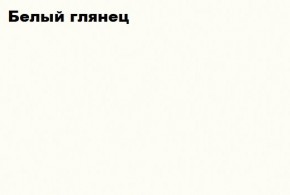 Белый глянец